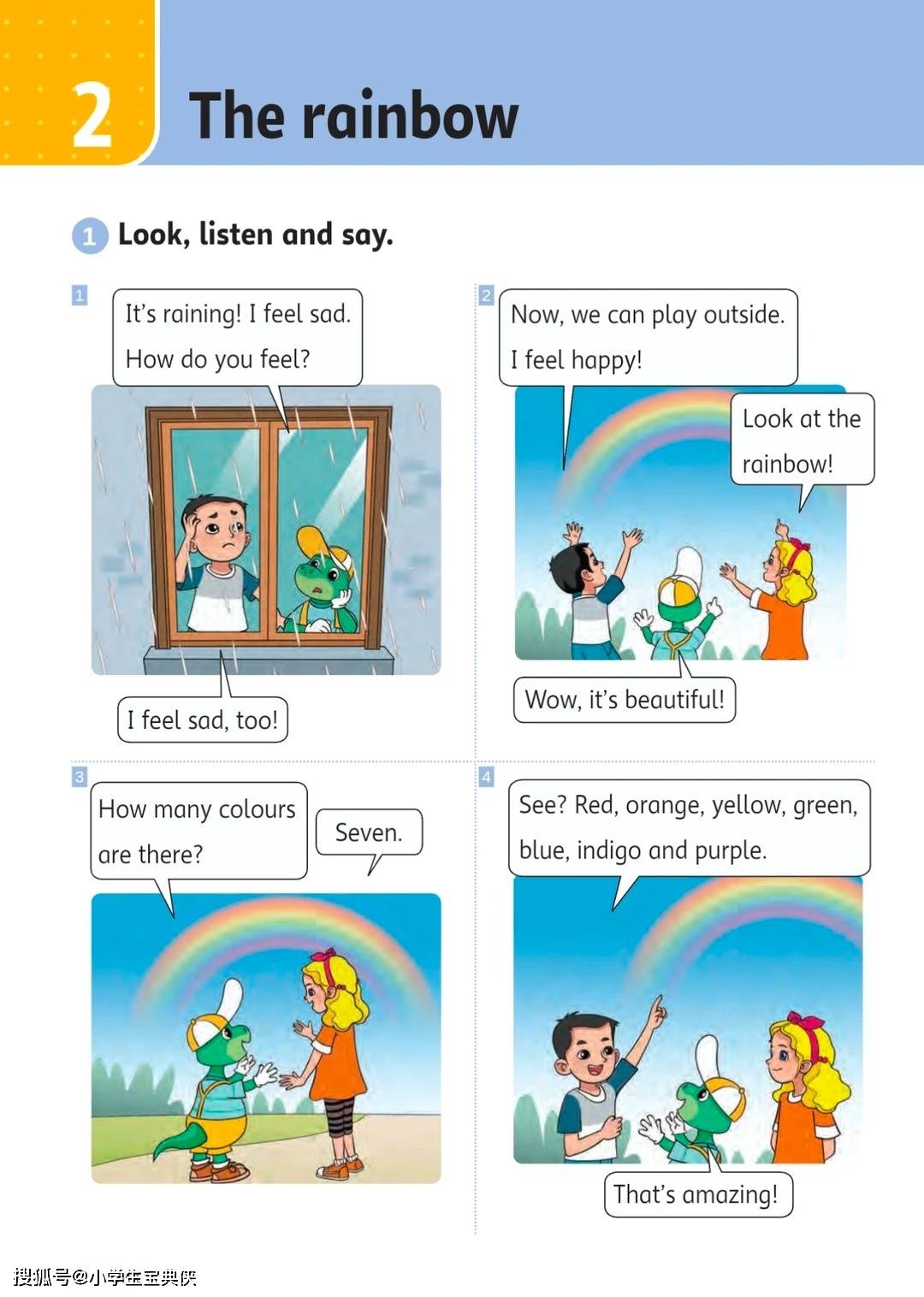 2 The rainbow

1 Look, listen and say.

1

It's raining! I feel sad. How do you feel?

I feel sad, too!

2

Now, we can play outside. I feel happy!

Look at the rainbow!

Wow, it's beautiful!

3

How many colours are there?

Seven.

4

See? Red, orange, yellow, green, blue, indigo and purple.

That's amazing!

搜狐号@小学生宝典侠